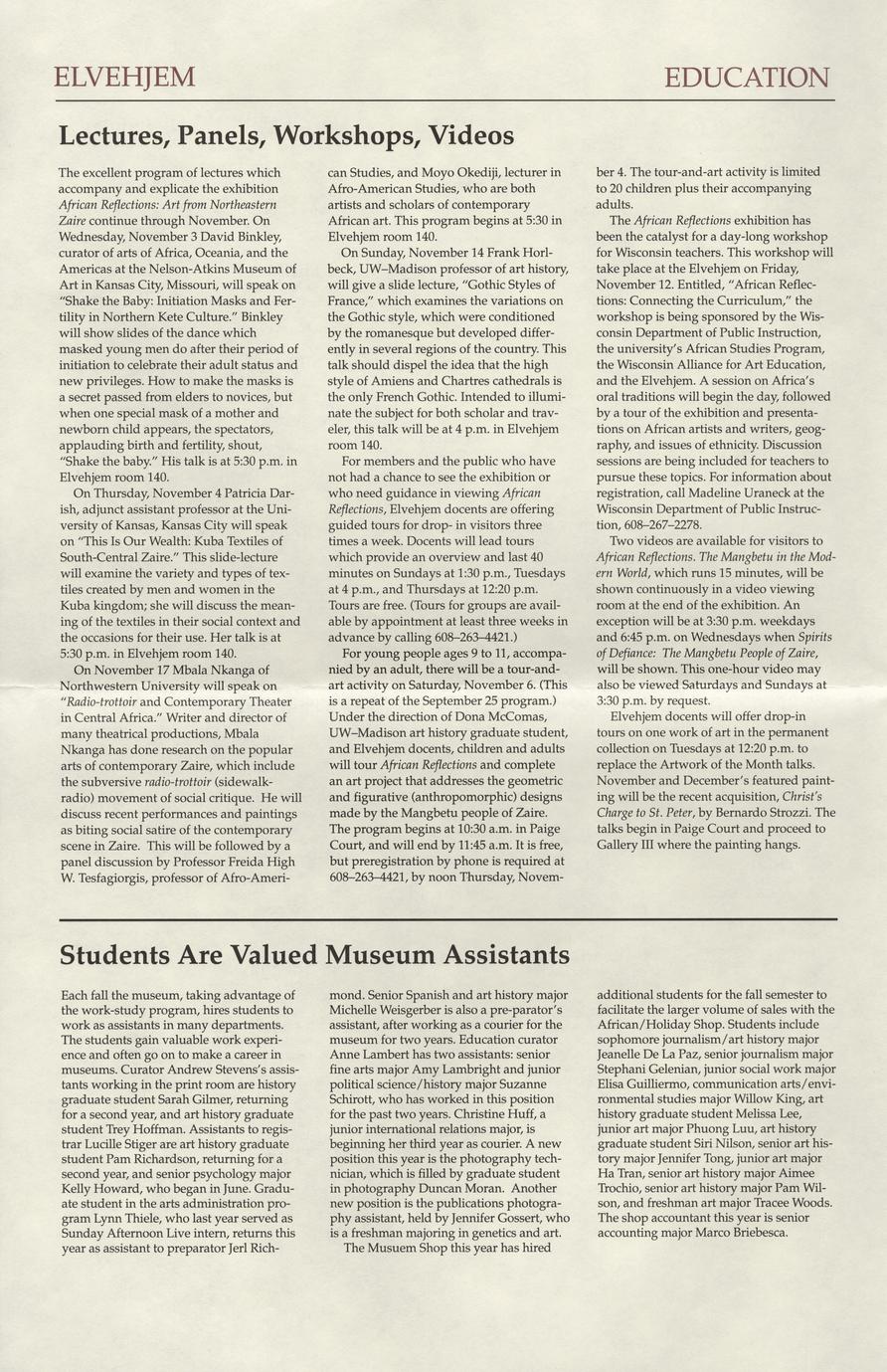 ELVEHJEM EDUCATION

Lectures, Panels, Workshops, Videos

The excellent program of lectures which accompany and explicate the exhibition African Reflections: Art from Northeastern Zaire continue through November. On Wednesday, November 3 David Binkley, curator of arts of Africa, Oceania, and the Americas at the Nelson-Atkins Museum of Art in Kansas City, Missouri, will speak on "Shake the Baby: Initiation Masks and Fertility in Northern Kete Culture." Binkley will show slides of the dance which masked young men do after their period of initiation to celebrate their adult status and new privileges. How to make the masks is a secret passed from elders to novices, but when one special mask of a mother and newborn child appears, the spectators, applauding birth and fertility, shout, "Shake the baby." His talk is at 5:30 p.m. in Elvehjem room 140.

On Thursday, November 4 Patricia Darish, adjunct assistant professor at the University of Kansas, Kansas City will speak on "This Is Our Wealth: Kuba Textiles of South-Central Zaire." This slide-lecture will examine the variety and types of textiles created by men and women in the Kuba kingdom; she will discuss the meaning of the textiles in their social context and the occasions for their use. Her talk is at 5:30 p.m. in Elvehjem room 140.

On November 17 Mbala Nkanga of Northwestern University will speak on "Radio-trottoir and Contemporary Theater in Central Africa." Writer and director of many theatrical productions, Mbala Nkanga has done research on the popular arts of contemporary Zaire, which include the subversive radio-trottoir (sidewalk-radio) movement of social critique. He will discuss recent performances and paintings as biting social satire of the contemporary scene in Zaire. This will be followed by a panel discussion by Professor Freida High W. Tesfagiorgis, professor of Afro-American Studies, and Moyo Okediji, lecturer in Afro-American Studies, who are both artists and scholars of contemporary African art. This program begins at 5:30 in Elvehjem room 140.

On Sunday, November 14 Frank Horlbeck, UW–Madison professor of art history, will give a slide lecture, "Gothic Styles of France," which examines the variations on the Gothic style, which were conditioned by the romanesque but developed differently in several regions of the country. This talk should dispel the idea that the high style of Amiens and Chartres cathedrals is the only French Gothic. Intended to illuminate the subject for both scholar and traveler, this talk will be at 4 p.m. in Elvehjem room 140.

For members and the public who have not had a chance to see the exhibition or who need guidance in viewing African Reflections, Elvehjem docents are offering guided tours for drop- in visitors three times a week. Docents will lead tours which provide an overview and last 40 minutes on Sundays at 1:30 p.m., Tuesdays at 4 p.m., and Thursdays at 12:20 p.m. Tours are free. (Tours for groups are available by appointment at least three weeks in advance by calling 608–263–4421.)

For young people ages 9 to 11, accompanied by an adult, there will be a tour-and-art activity on Saturday, November 6. (This is a repeat of the September 25 program.) Under the direction of Dona McComas, UW–Madison art history graduate student, and Elvehjem docents, children and adults will tour African Reflections and complete an art project that addresses the geometric and figurative (anthropomorphic) designs made by the Mangbetu people of Zaire. The program begins at 10:30 a.m. in Paige Court, and will end by 11:45 a.m. It is free, but preregistration by phone is required at 608–263–4421, by noon Thursday, November 4. The tour-and-art activity is limited to 20 children plus their accompanying adults.

The African Reflections exhibition has been the catalyst for a day-long workshop for Wisconsin teachers. This workshop will take place at the Elvehjem on Friday, November 12. Entitled, "African Reflections: Connecting the Curriculum," the workshop is being sponsored by the Wisconsin Department of Public Instruction, the university's African Studies Program, the Wisconsin Alliance for Art Education, and the Elvehjem. A session on Africa's oral traditions will begin the day, followed by a tour of the exhibition and presentations on African artists and writers, geography, and issues of ethnicity. Discussion sessions are being included for teachers to pursue these topics. For information about registration, call Madeline Uraneck at the Wisconsin Department of Public Instruction, 608–267–2278.

Two videos are available for visitors to African Reflections. The Mangbetu in the Modern World, which runs 15 minutes, will be shown continuously in a video viewing room at the end of the exhibition. An exception will be at 3:30 p.m. weekdays and 6:45 p.m. on Wednesdays when Spirits of Defiance: The Mangbetu People of Zaire, will be shown. This one-hour video may also be viewed Saturdays and Sundays at 3:30 p.m. by request.

Elvehjem docents will offer drop-in tours on one work of art in the permanent collection on Tuesdays at 12:20 p.m. to replace the Artwork of the Month talks. November and December's featured painting will be the recent acquisition, Christ's Charge to St. Peter, by Bernardo Strozzi. The talks begin in Paige Court and proceed to Gallery III where the painting hangs.

Students Are Valued Museum Assistants

Each fall the museum, taking advantage of the work-study program, hires students to work as assistants in many departments. The students gain valuable work experience and often go on to make a career in museums. Curator Andrew Stevens's assistants working in the print room are history graduate student Sarah Gilmer, returning for a second year, and art history graduate student Trey Hoffman. Assistants to registrar Lucille Stiger are art history graduate student Pam Richardson, returning for a second year, and senior psychology major Kelly Howard, who began in June. Graduate student in the arts administration program Lynn Thiele, who last year served as Sunday Afternoon Live intern, returns this year as assistant to preparator Jerl Richmond. Senior Spanish and art history major Michelle Weisgerber is also a pre-parator's assistant, after working as a courier for the museum for two years. Education curator Anne Lambert has two assistants: senior fine arts major Amy Lambright and junior political science/history major Suzanne Schirott, who has worked in this position for the past two years. Christine Huff, a junior international relations major, is beginning her third year as courier. A new position this year is the photography technician, which is filled by graduate student in photography Duncan Moran. Another new position is the publications photography assistant, held by Jennifer Gossert, who is a freshman majoring in genetics and art.

The Musuem Shop this year has hired additional students for the fall semester to facilitate the larger volume of sales with the African/Holiday Shop. Students include sophomore journalism/art history major Jeanelle De La Paz, senior journalism major Stephani Gelenian, junior social work major Elisa Guilliermo, communication arts/environmental studies major Willow King, art history graduate student Melissa Lee, junior art major Phuong Luu, art history graduate student Siri Nilson, senior art history major Jennifer Tong, junior art major Ha Tran, senior art history major Aimee Trochio, senior art history major Pam Wilson, and freshman art major Tracee Woods. The shop accountant this year is senior accounting major Marco Briebesca.